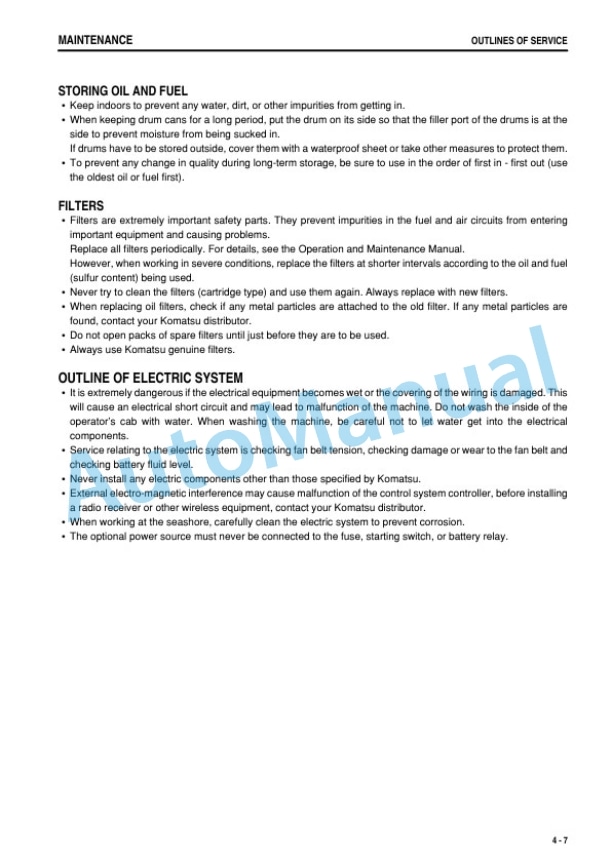 MAINTENANCE

OUTLINES OF SERVICE

STORING OIL AND FUEL

• Keep indoors to prevent any water, dirt, or other impurities from getting in.
• When keeping drum cans for a long period, put the drum on its side so that the filler port of the drums is at the side to prevent moisture from being sucked in.
If drums have to be stored outside, cover them with a waterproof sheet or take other measures to protect them.
• To prevent any change in quality during long-term storage, be sure to use in the order of first in - first out (use the oldest oil or fuel first).

FILTERS

• Filters are extremely important safety parts. They prevent impurities in the fuel and air circuits from entering important equipment and causing problems.
Replace all filters periodically. For details, see the Operation and Maintenance Manual.
However, when working in severe conditions, replace the filters at shorter intervals according to the oil and fuel (sulfur content) being used.
• Never try to clean the filters (cartridge type) and use them again. Always replace with new filters.
• When replacing oil filters, check if any metal particles are attached to the old filter. If any metal particles are found, contact your Komatsu distributor.
• Do not open packs of spare filters until just before they are to be used.
• Always use Komatsu genuine filters.

OUTLINE OF ELECTRIC SYSTEM

• It is extremely dangerous if the electrical equipment becomes wet or the covering of the wiring is damaged. This will cause an electrical short circuit and may lead to malfunction of the machine. Do not wash the inside of the operator's cab with water. When washing the machine, be careful not to let water get into the electrical components.
• Service relating to the electric system is checking fan belt tension, checking damage or wear to the fan belt and checking battery fluid level.
• Never install any electric components other than those specified by Komatsu.
• External electro-magnetic interference may cause malfunction of the control system controller, before installing a radio receiver or other wireless equipment, contact your Komatsu distributor.
• When working at the seashore, carefully clean the electric system to prevent corrosion.
• The optional power source must never be connected to the fuse, starting switch, or battery relay.

AutoManual

4 - 7